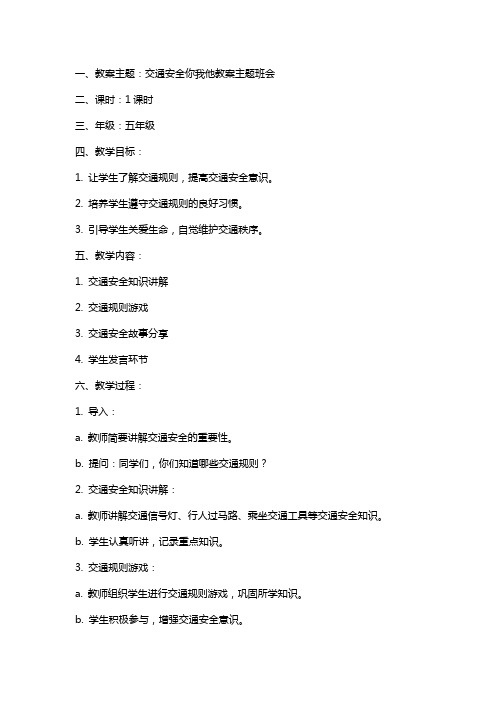 一、教案主题：交通安全你我他教案主题班会

二、课时：1 课时

三、年级：五年级

四、教学目标：

1. 让学生了解交通规则，提高交通安全意识。

2. 培养学生遵守交通规则的良好习惯。

3. 引导学生关爱生命，自觉维护交通秩序。

五、教学内容：

1. 交通安全知识讲解

2. 交通规则游戏

3. 交通安全故事分享

4. 学生发言环节

六、教学过程：

1. 导入：

a. 教师简要讲解交通安全的重要性。

b. 提问：同学们，你们知道哪些交通规则？

2. 交通安全知识讲解：

a. 教师讲解交通信号灯、行人过马路、乘坐交通工具等交通安全知识。

b. 学生认真听讲，记录重点知识。

3. 交通规则游戏：

a. 教师组织学生进行交通规则游戏，巩固所学知识。

b. 学生积极参与，增强交通安全意识。